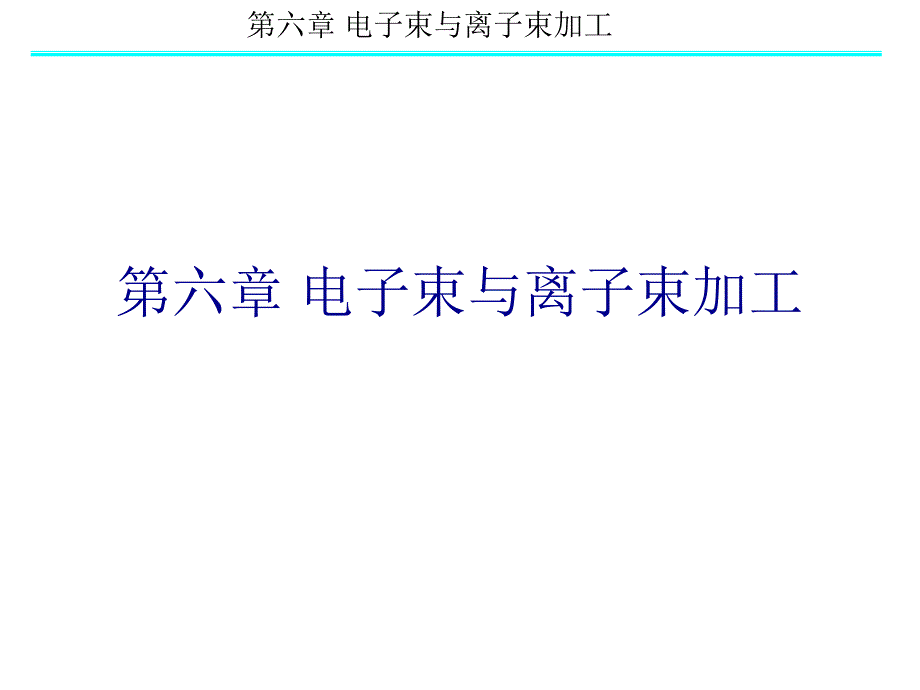 第六章 电子束与离子束加工

第六章 电子束与离子束加工